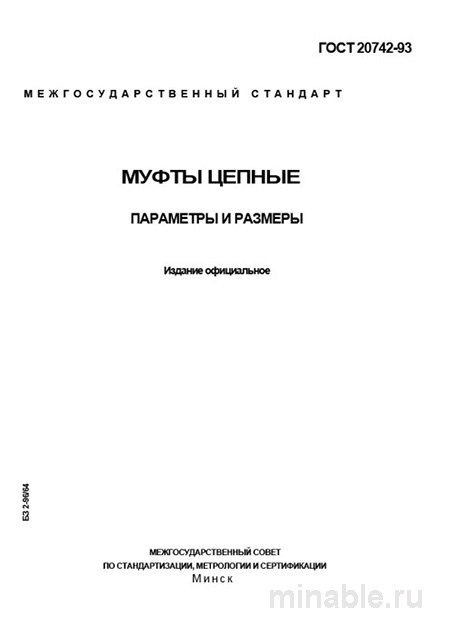 ГОСТ 20742-93

МЕЖГОСУДАРСТВЕННЫЙ СТАНДАРТ

МУФТЫ ЦЕПНЫЕ

ПАРАМЕТРЫ И РАЗМЕРЫ

Издание официальное

БЗ 2-96/64

МЕЖГОСУДАРСТВЕННЫЙ СОВЕТ
ПО СТАНДАРТИЗАЦИИ, МЕТРОЛОГИИ И СЕРТИФИКАЦИИ
Минск

minable.ru